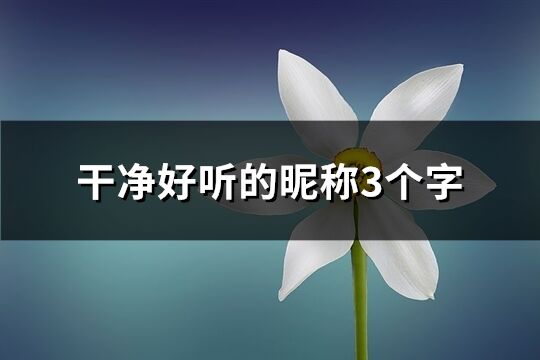 干净好听的昵称3个字